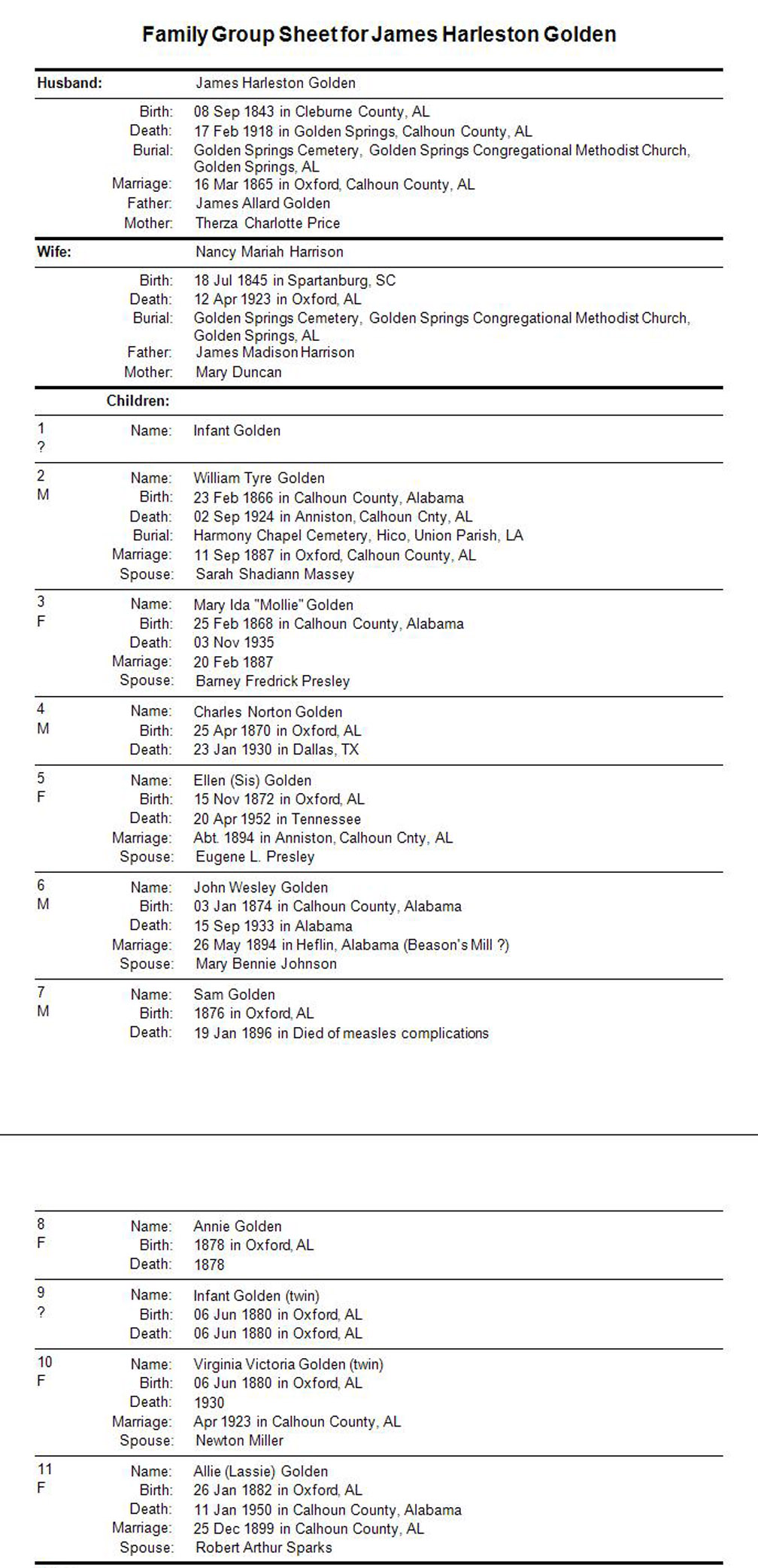 Family Group Sheet for James Harleston Golden

Husband: James Harleston Golden

Birth: 08 Sep 1843 in Cleburne County, AL
Death: 17 Feb 1918 in Golden Springs, Calhoun County, AL
Burial: Golden Springs Cemetery, Golden Springs Congregational Methodist Church, Golden Springs, AL
Marriage: 16 Mar 1865 in Oxford, Calhoun County, AL
Father: James Allard Golden
Mother: Therza Charlotte Price

Wife: Nancy Mariah Harrison

Birth: 18 Jul 1845 in Spartanburg, SC
Death: 12 Apr 1923 in Oxford, AL
Burial: Golden Springs Cemetery, Golden Springs Congregational Methodist Church, Golden Springs, AL
Father: James Madison Harrison
Mother: Mary Duncan

Children:

1
?
Name: Infant Golden

2
M
Name: William Tyre Golden
Birth: 23 Feb 1866 in Calhoun County, Alabama
Death: 02 Sep 1924 in Anniston, Calhoun Cnty, AL
Burial: Harmony Chapel Cemetery, Hico, Union Parish, LA
Marriage: 11 Sep 1887 in Oxford, Calhoun County, AL
Spouse: Sarah Shadiann Massey

3
F
Name: Mary Ida "Mollie" Golden
Birth: 25 Feb 1868 in Calhoun County, Alabama
Death: 03 Nov 1935
Marriage: 20 Feb 1887
Spouse: Barney Fredrick Presley

4
M
Name: Charles Norton Golden
Birth: 25 Apr 1870 in Oxford, AL
Death: 23 Jan 1930 in Dallas, TX

5
F
Name: Ellen (Sis) Golden
Birth: 15 Nov 1872 in Oxford, AL
Death: 20 Apr 1952 in Tennessee
Marriage: Abt. 1894 in Anniston, Calhoun Cnty, AL
Spouse: Eugene L. Presley

6
M
Name: John Wesley Golden
Birth: 03 Jan 1874 in Calhoun County, Alabama
Death: 15 Sep 1933 in Alabama
Marriage: 26 May 1894 in Heflin, Alabama (Beason's Mill ?)
Spouse: Mary Bennie Johnson

7
M
Name: Sam Golden
Birth: 1876 in Oxford, AL
Death: 19 Jan 1896 in Died of measles complications

8
F
Name: Annie Golden
Birth: 1878 in Oxford, AL
Death: 1878

9
?
Name: Infant Golden (twin)
Birth: 06 Jun 1880 in Oxford, AL
Death: 06 Jun 1880 in Oxford, AL

10
F
Name: Virginia Victoria Golden (twin)
Birth: 06 Jun 1880 in Oxford, AL
Death: 1930
Marriage: Apr 1923 in Calhoun County, AL
Spouse: Newton Miller

11
F
Name: Allie (Lassie) Golden
Birth: 26 Jan 1882 in Oxford, AL
Death: 11 Jan 1950 in Calhoun County, Alabama
Marriage: 25 Dec 1899 in Calhoun County, AL
Spouse: Robert Arthur Sparks